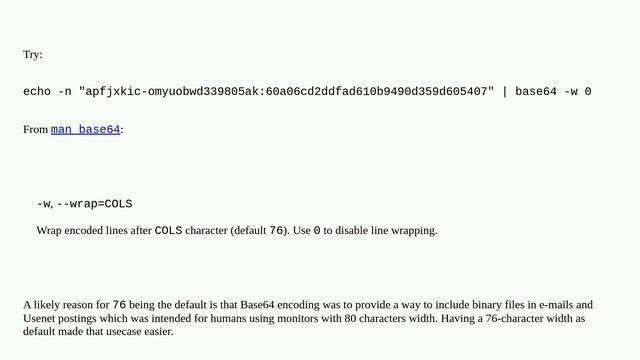 Try:

echo -n "apfjxkic-omyuobwd339805ak:60a06cd2ddfad610b9490d359d605407" | base64 -w 0

From man base64:

-w, --wrap=COLS

Wrap encoded lines after COLS character (default 76). Use 0 to disable line wrapping.

A likely reason for 76 being the default is that Base64 encoding was to provide a way to include binary files in e-mails and Usenet postings which was intended for humans using monitors with 80 characters width. Having a 76-character width as default made that usecase easier.